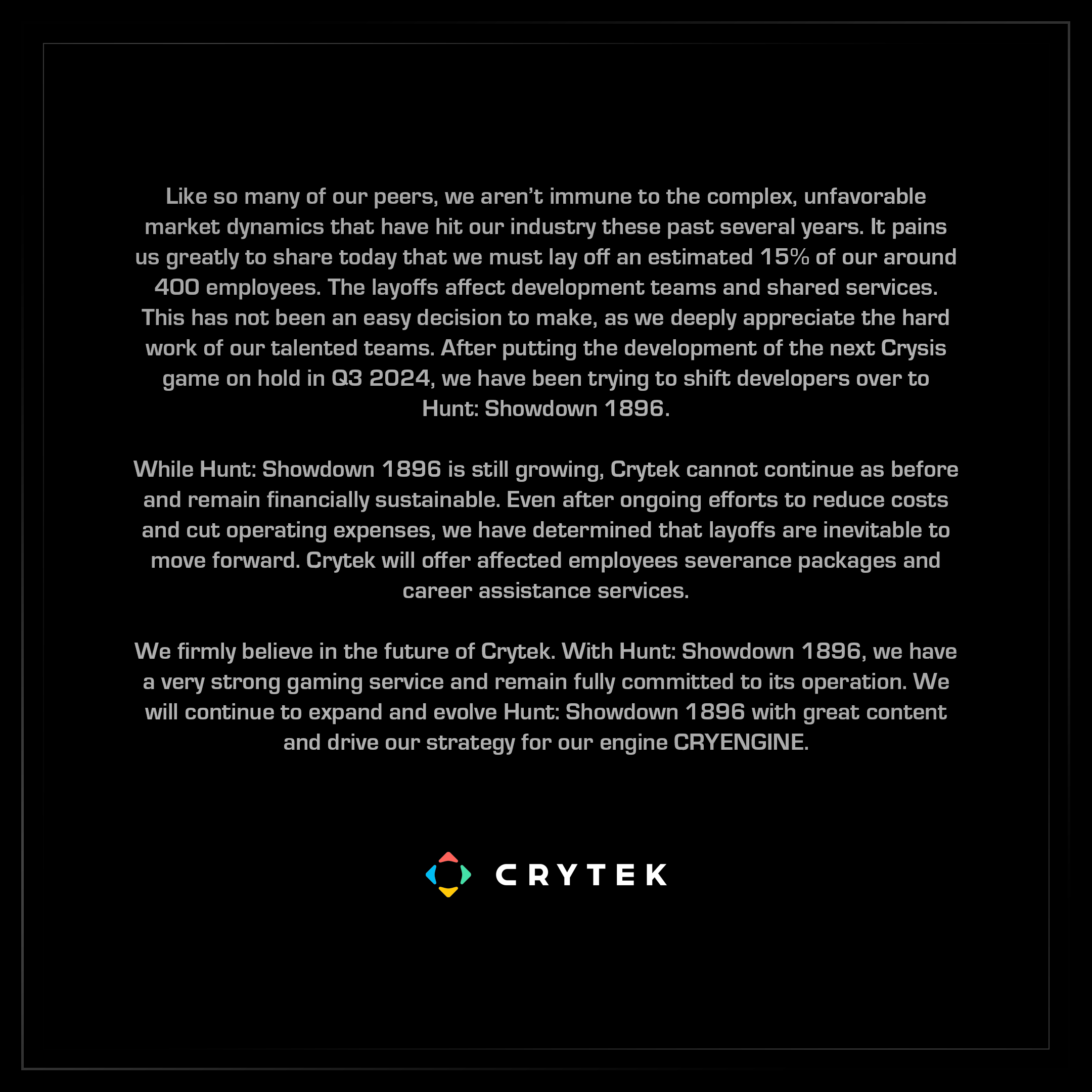 Like so many of our peers, we aren't immune to the complex, unfavorable market dynamics that have hit our industry these past several years. It pains us greatly to share today that we must lay off an estimated 15% of our around 400 employees. The layoffs affect development teams and shared services. This has not been an easy decision to make, as we deeply appreciate the hard work of our talented teams. After putting the development of the next Crysis game on hold in Q3 2024, we have been trying to shift developers over to Hunt: Showdown 1896.

While Hunt: Showdown 1896 is still growing, Crytek cannot continue as before and remain financially sustainable. Even after ongoing efforts to reduce costs and cut operating expenses, we have determined that layoffs are inevitable to move forward. Crytek will offer affected employees severance packages and career assistance services.

We firmly believe in the future of Crytek. With Hunt: Showdown 1896, we have a very strong gaming service and remain fully committed to its operation. We will continue to expand and evolve Hunt: Showdown 1896 with great content and drive our strategy for our engine CRYENGINE.

CRYTEK